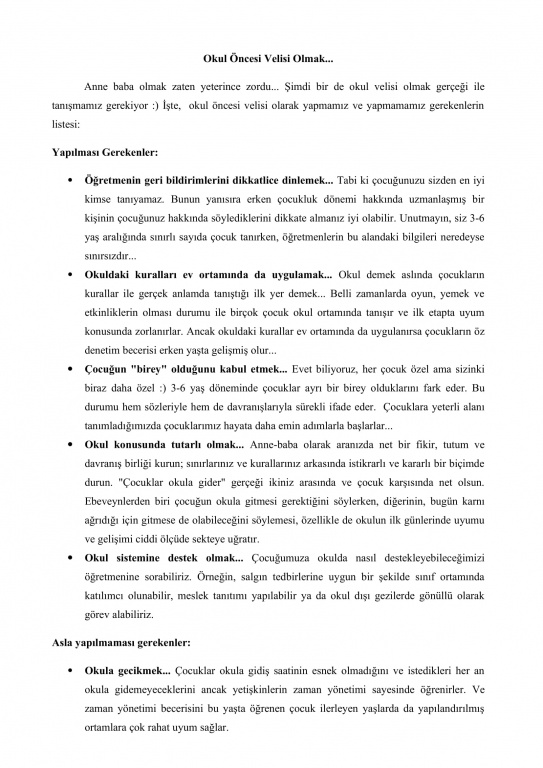 Okul Öncesi Velisi Olmak...

Anne baba olmak zaten yeterince zordu... Şimdi bir de okul velisi olmak gerçeği ile tanışmamız gerekiyor :) İşte, okul öncesi velisi olarak yapmamız ve yapmamamız gerekenlerin listesi:

Yapılması Gerekenler:

• Öğretmenin geri bildirimlerini dikkatlice dinlemek... Tabi ki çocuğunuzu sizden en iyi kimse tanıyamaz. Bunun yanısıra erken çocukluk dönemi hakkında uzmanlaşmış bir kişinin çocuğunuz hakkında söylediklerini dikkate almanız iyi olabilir. Unutmayın, siz 3-6 yaş aralığında sınırlı sayıda çocuk tanırken, öğretmenlerin bu alandaki bilgileri neredeyse sınırsızdır...

• Okuldaki kuralları ev ortamında da uygulamak... Okul demek aslında çocukların kurallar ile gerçek anlamda tanıştığı ilk yer demek... Belli zamanlarda oyun, yemek ve etkinliklerin olması durumu ile birçok çocuk okul ortamında tanışır ve ilk etapta uyum konusunda zorlanırlar. Ancak okuldaki kurallar ev ortamında da uygulanırsa çocukların öz denetim becerisi erken yaşta gelişmiş olur...

• Çocuğun "birey" olduğunu kabul etmek... Evet biliyoruz, her çocuk özel ama sizinki biraz daha özel :) 3-6 yaş döneminde çocuklar ayrı bir birey olduklarını fark eder. Bu durumu hem sözleriyle hem de davranışlarıyla sürekli ifade eder. Çocuklara yeterli alanı tanımladığımızda çocuklarımız hayata daha emin adımlarla başlarlar...

• Okul konusunda tutarlı olmak... Anne-baba olarak aranızda net bir fikir, tutum ve davranış birliği kurun; sınırlarınız ve kurallarınız arkasında istikrarlı ve kararlı bir biçimde durun. "Çocuklar okula gider" gerçeği ikiniz arasında ve çocuk karşısında net olsun. Ebeveynlerden biri çocuğun okula gitmesi gerektiğini söylerken, diğerinin, bugün karnı ağrıdığı için gitmese de olabileceğini söylemesi, özellikle de okulun ilk günlerinde uyumu ve gelişimi ciddi ölçüde sekteye uğratır.

• Okul sistemine destek olmak... Çocuğumuza okulda nasıl destekleyebileceğimizi öğretmenine sorabiliriz. Örneğin, salgın tedbirlerine uygun bir şekilde sınıf ortamında katılımcı olunabilir, meslek tanıtımı yapılabilir ya da okul dışı gezilerde gönüllü olarak görev alabiliriz.

Asla yapılmaması gerekenler:

• Okula gecikmek... Çocuklar okula gidiş saatinin esnek olmadığını ve istedikleri her an okula gidemeyeceklerini ancak yetişkinlerin zaman yönetimi sayesinde öğrenirler. Ve zaman yönetimi becerisini bu yaşta öğrenen çocuk ilerleyen yaşlarda da yapılandırılmış ortamlara çok rahat uyum sağlar.